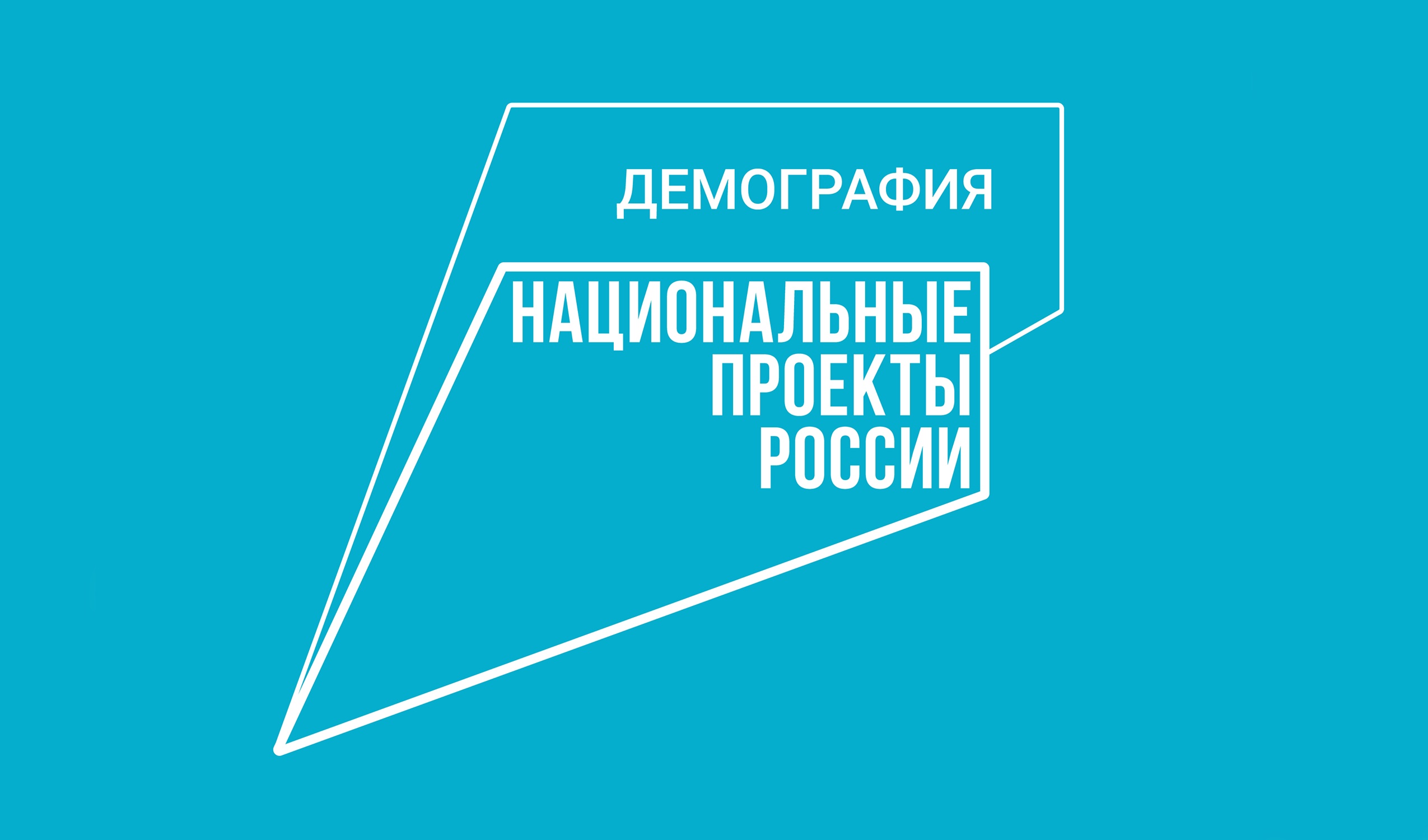 ДЕМОГРАФИЯ

НАЦИОНАЛЬНЫЕ ПРОЕКТЫ РОССИИ